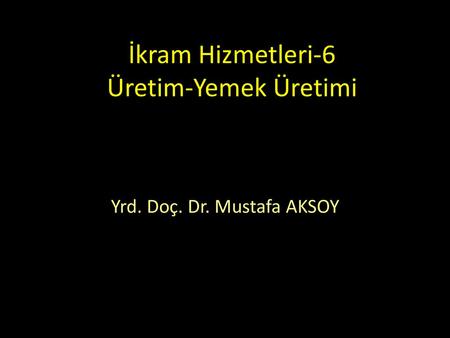 İkram Hizmetleri-6
Üretim-Yemek Üretimi

Yrd. Doç. Dr. Mustafa AKSOY